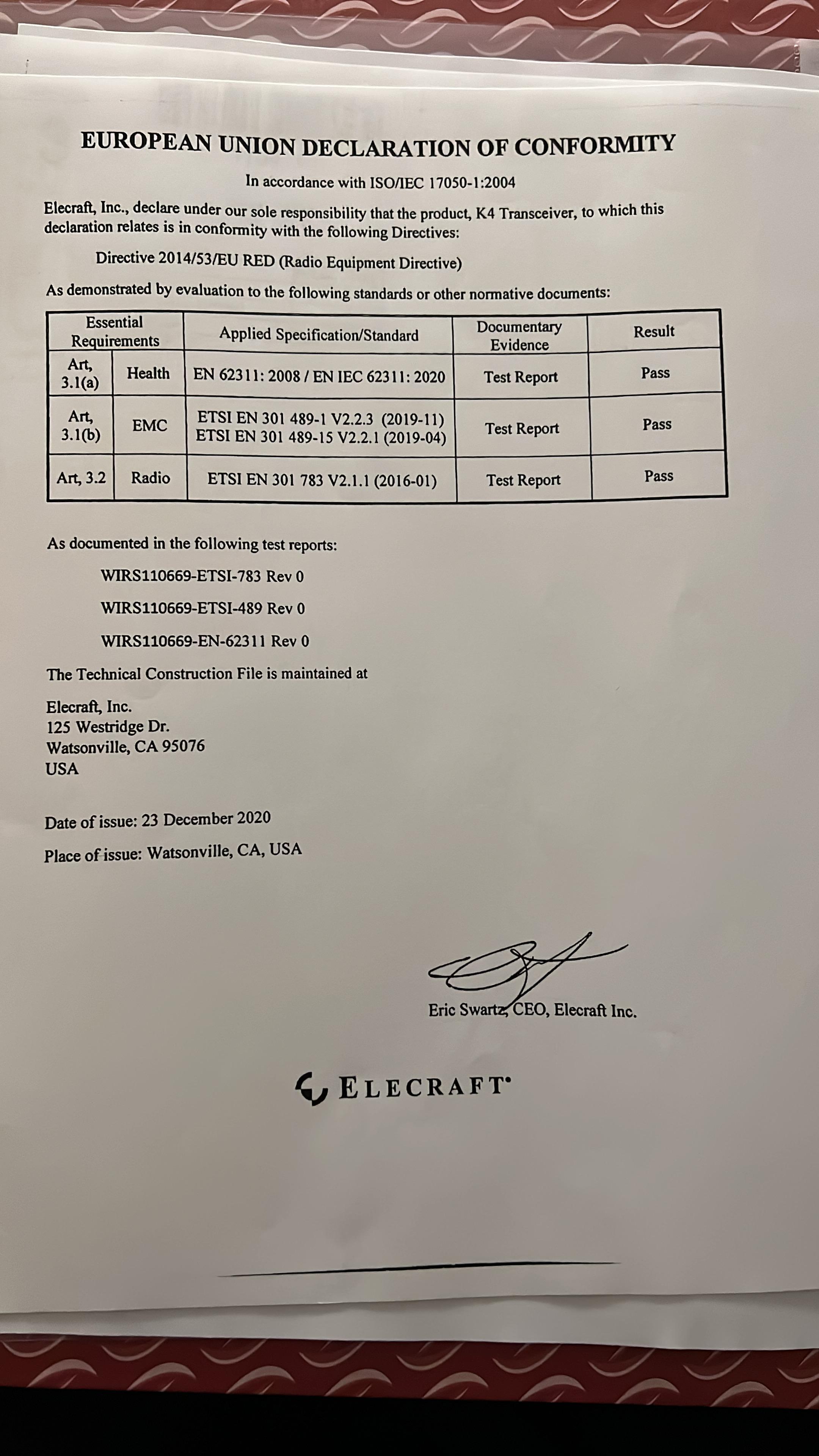 EUROPEAN UNION DECLARATION OF CONFORMITY

In accordance with ISO/IEC 17050-1:2004

Elecraft, Inc., declare under our sole responsibility that the product, K4 Transceiver, to which this declaration relates is in conformity with the following Directives:

Directive 2014/53/EU RED (Radio Equipment Directive)

As demonstrated by evaluation to the following standards or other normative documents:

| Essential Requirements | | Applied Specification/Standard | Documentary Evidence | Result |
|---|---|---|---|---|
| Art, 3.1(a) | Health | EN 62311: 2008 / EN IEC 62311: 2020 | Test Report | Pass |
| Art, 3.1(b) | EMC | ETSI EN 301 489-1 V2.2.3 (2019-11) ETSI EN 301 489-15 V2.2.1 (2019-04) | Test Report | Pass |
| Art, 3.2 | Radio | ETSI EN 301 783 V2.1.1 (2016-01) | Test Report | Pass |

As documented in the following test reports:

WIRS110669-ETSI-783 Rev 0

WIRS110669-ETSI-489 Rev 0

WIRS110669-EN-62311 Rev 0

The Technical Construction File is maintained at

Elecraft, Inc.
125 Westridge Dr.
Watsonville, CA 95076
USA

Date of issue: 23 December 2020

Place of issue: Watsonville, CA, USA

Eric Swartz, CEO, Elecraft Inc.

ELECRAFT